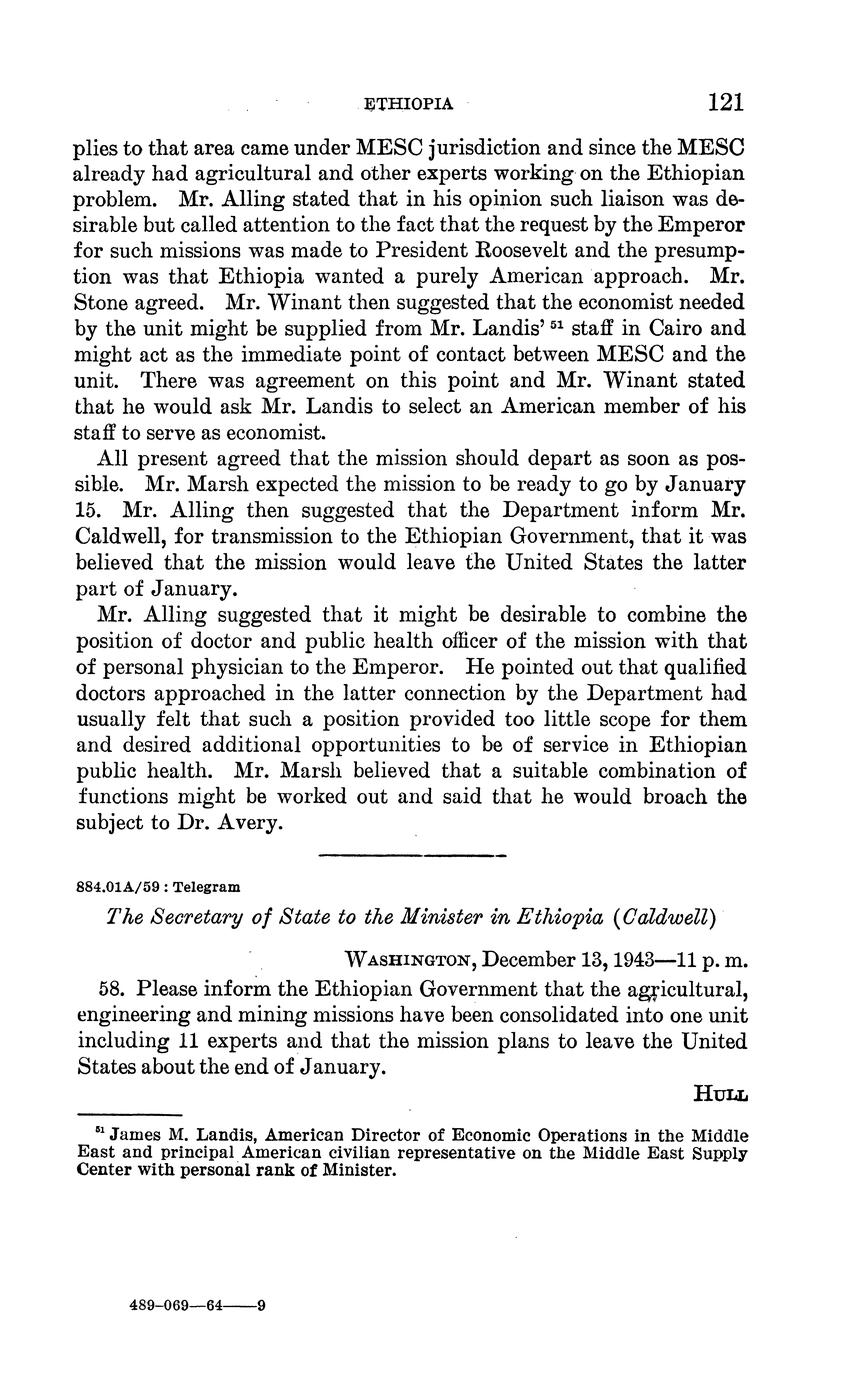 ETHIOPIA 121

plies to that area came under MESC jurisdiction and since the MESC already had agricultural and other experts working on the Ethiopian problem. Mr. Alling stated that in his opinion such liaison was desirable but called attention to the fact that the request by the Emperor for such missions was made to President Roosevelt and the presumption was that Ethiopia wanted a purely American approach. Mr. Stone agreed. Mr. Winant then suggested that the economist needed by the unit might be supplied from Mr. Landis' $^{51}$ staff in Cairo and might act as the immediate point of contact between MESC and the unit. There was agreement on this point and Mr. Winant stated that he would ask Mr. Landis to select an American member of his staff to serve as economist.

All present agreed that the mission should depart as soon as possible. Mr. Marsh expected the mission to be ready to go by January 15. Mr. Alling then suggested that the Department inform Mr. Caldwell, for transmission to the Ethiopian Government, that it was believed that the mission would leave the United States the latter part of January.

Mr. Alling suggested that it might be desirable to combine the position of doctor and public health officer of the mission with that of personal physician to the Emperor. He pointed out that qualified doctors approached in the latter connection by the Department had usually felt that such a position provided too little scope for them and desired additional opportunities to be of service in Ethiopian public health. Mr. Marsh believed that a suitable combination of functions might be worked out and said that he would broach the subject to Dr. Avery.

884.01A/59 : Telegram

The Secretary of State to the Minister in Ethiopia (Caldwell)

WASHINGTON, December 13, 1943—11 p. m.

58. Please inform the Ethiopian Government that the agricultural, engineering and mining missions have been consolidated into one unit including 11 experts and that the mission plans to leave the United States about the end of January.

HULL

$^{51}$ James M. Landis, American Director of Economic Operations in the Middle East and principal American civilian representative on the Middle East Supply Center with personal rank of Minister.

489-069—64——9